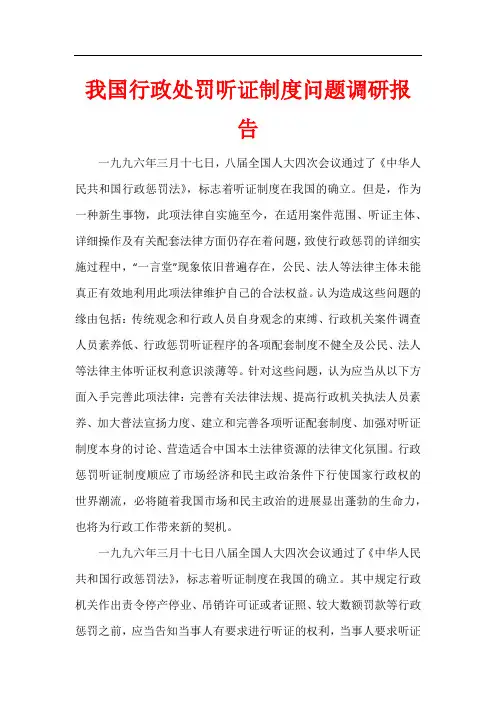 我国行政处罚听证制度问题调研报告

一九九六年三月十七日，八届全国人大四次会议通过了《中华人民共和国行政惩罚法》，标志着听证制度在我国的确立。但是，作为一种新生事物，此项法律自实施至今，在适用案件范围、听证主体、详细操作及有关配套法律方面仍存在着问题，致使行政惩罚的详细实施过程中，“一言堂”现象依旧普遍存在，公民、法人等法律主体未能真正有效地利用此项法律维护自己的合法权益。认为造成这些问题的缘由包括：传统观念和行政人员自身观念的束缚、行政机关案件调查人员素养低、行政惩罚听证程序的各项配套制度不健全及公民、法人等法律主体听证权利意识淡薄等。针对这些问题，认为应当从以下方面入手完善此项法律：完善有关法律法规、提高行政机关执法人员素养、加大普法宣扬力度、建立和完善各项听证配套制度、加强对听证制度本身的讨论、营造适合中国本土法律资源的法律文化氛围。行政惩罚听证制度顺应了市场经济和民主政治条件下行使国家行政权的世界潮流，必将随着我国市场和民主政治的进展显出蓬勃的生命力，也将为行政工作带来新的契机。

一九九六年三月十七日八届全国人大四次会议通过了《中华人民共和国行政惩罚法》，标志着听证制度在我国的确立。其中规定行政机关作出责令停产停业、吊销许可证或者证照、较大数额罚款等行政惩罚之前，应当告知当事人有要求进行听证的权利，当事人要求听证